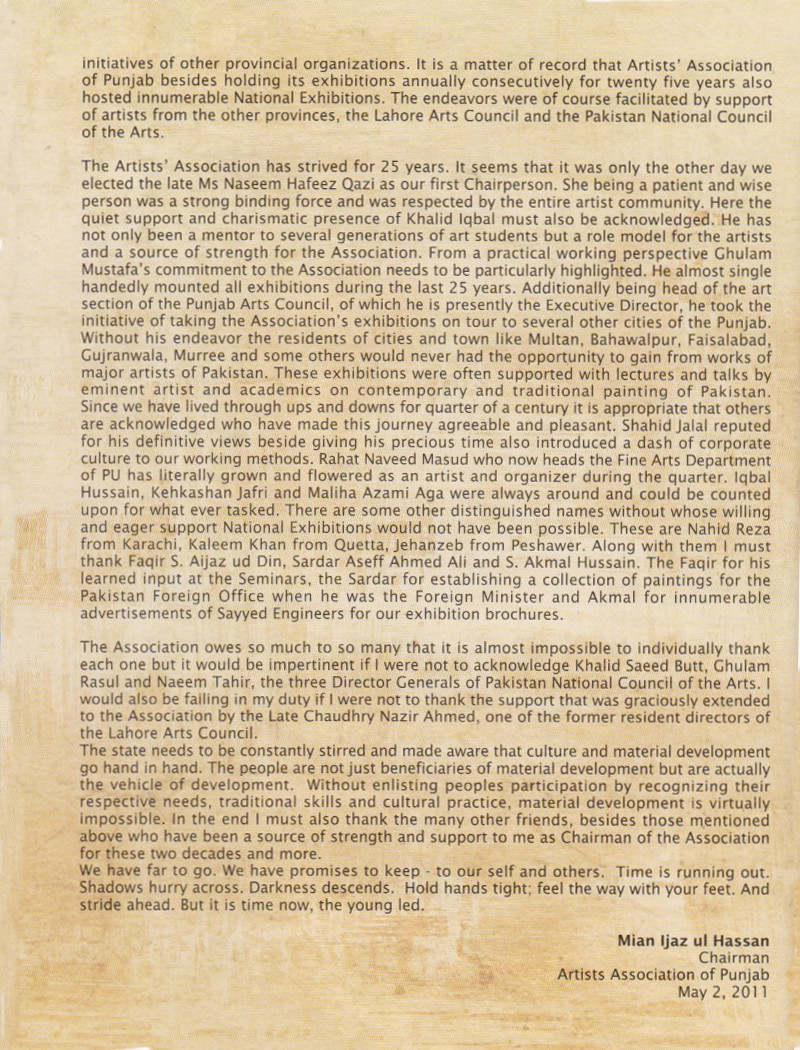 initiatives of other provincial organizations. It is a matter of record that Artists' Association of Punjab besides holding its exhibitions annually consecutively for twenty five years also hosted innumerable National Exhibitions. The endeavors were of course facilitated by support of artists from the other provinces, the Lahore Arts Council and the Pakistan National Council of the Arts.

The Artists' Association has strived for 25 years. It seems that it was only the other day we elected the late Ms Naseem Hafeez Qazi as our first Chairperson. She being a patient and wise person was a strong binding force and was respected by the entire artist community. Here the quiet support and charismatic presence of Khalid Iqbal must also be acknowledged. He has not only been a mentor to several generations of art students but a role model for the artists and a source of strength for the Association. From a practical working perspective Ghulam Mustafa's commitment to the Association needs to be particularly highlighted. He almost single handedly mounted all exhibitions during the last 25 years. Additionally being head of the art section of the Punjab Arts Council, of which he is presently the Executive Director, he took the initiative of taking the Association's exhibitions on tour to several other cities of the Punjab. Without his endeavor the residents of cities and town like Multan, Bahawalpur, Faisalabad, Gujranwala, Murree and some others would never had the opportunity to gain from works of major artists of Pakistan. These exhibitions were often supported with lectures and talks by eminent artist and academics on contemporary and traditional painting of Pakistan. Since we have lived through ups and downs for quarter of a century it is appropriate that others are acknowledged who have made this journey agreeable and pleasant. Shahid Jalal reputed for his definitive views beside giving his precious time also introduced a dash of corporate culture to our working methods. Rahat Naveed Masud who now heads the Fine Arts Department of PU has literally grown and flowered as an artist and organizer during the quarter. Iqbal Hussain, Kehkashan Jafri and Maliha Azami Aga were always around and could be counted upon for what ever tasked. There are some other distinguished names without whose willing and eager support National Exhibitions would not have been possible. These are Nahid Reza from Karachi, Kaleem Khan from Quetta, Jehanzeb from Peshawer. Along with them I must thank Faqir S. Aijaz ud Din, Sardar Aseff Ahmed Ali and S. Akmal Hussain. The Faqir for his learned input at the Seminars, the Sardar for establishing a collection of paintings for the Pakistan Foreign Office when he was the Foreign Minister and Akmal for innumerable advertisements of Sayyed Engineers for our exhibition brochures.

The Association owes so much to so many that it is almost impossible to individually thank each one but it would be impertinent if I were not to acknowledge Khalid Saeed Butt, Ghulam Rasul and Naeem Tahir, the three Director Generals of Pakistan National Council of the Arts. I would also be failing in my duty if I were not to thank the support that was graciously extended to the Association by the Late Chaudhry Nazir Ahmed, one of the former resident directors of the Lahore Arts Council.
The state needs to be constantly stirred and made aware that culture and material development go hand in hand. The people are not just beneficiaries of material development but are actually the vehicle of development. Without enlisting peoples participation by recognizing their respective needs, traditional skills and cultural practice, material development is virtually impossible. In the end I must also thank the many other friends, besides those mentioned above who have been a source of strength and support to me as Chairman of the Association for these two decades and more.
We have far to go. We have promises to keep - to our self and others. Time is running out. Shadows hurry across. Darkness descends. Hold hands tight; feel the way with your feet. And stride ahead. But it is time now, the young led.

Mian Ijaz ul Hassan
Chairman
Artists Association of Punjab
May 2, 2011